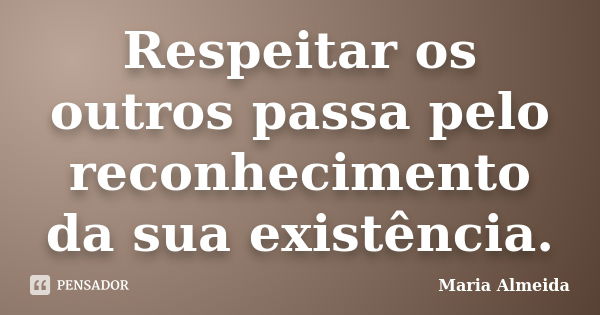 Respeitar os outros passa pelo reconhecimento da sua existência.

PENSADOR

Maria Almeida